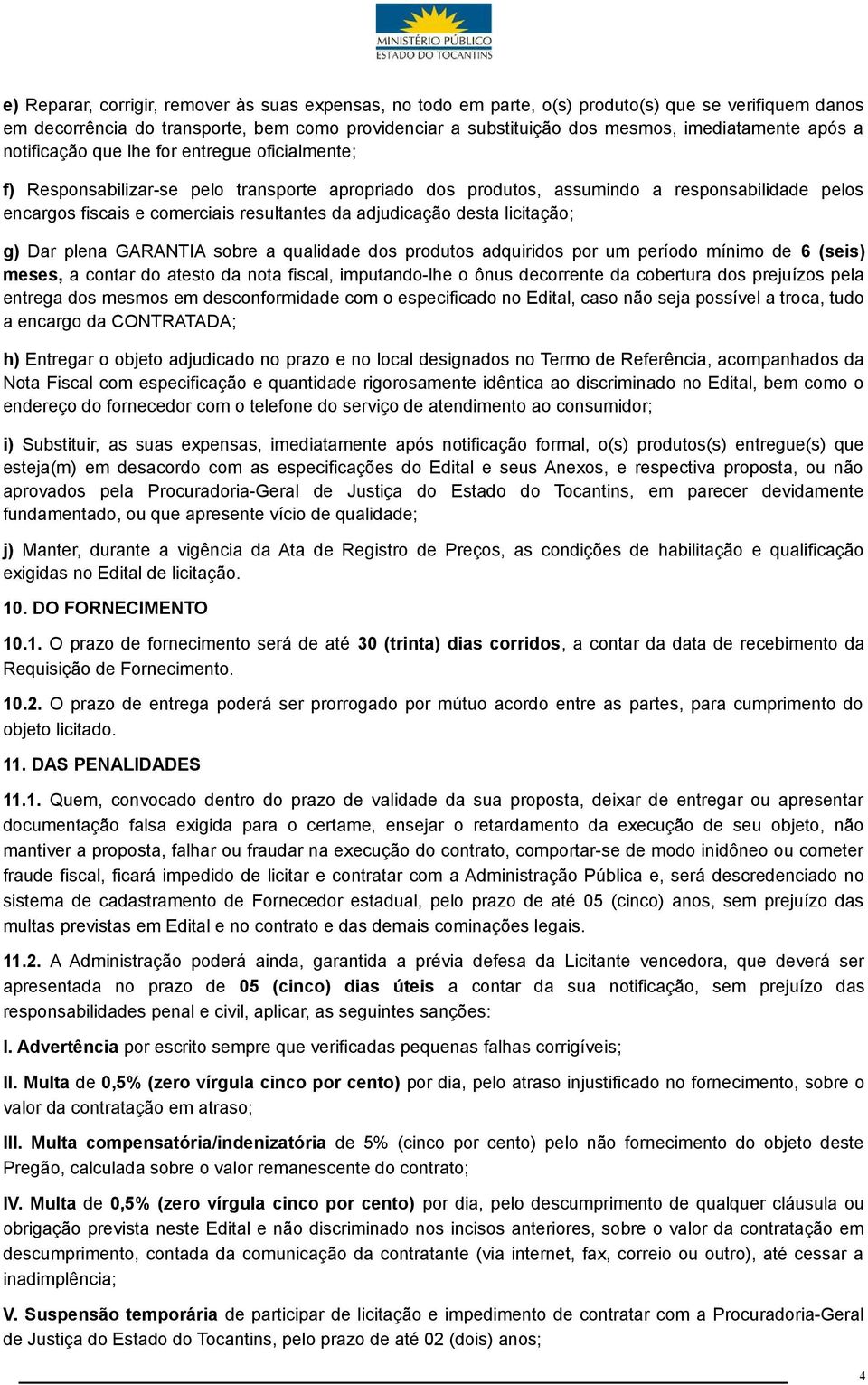 MINISTÉRIO PÚBLICO
ESTADO DO TOCANTINS

e) Reparar, corrigir, remover às suas expensas, no todo em parte, o(s) produto(s) que se verifiquem danos em decorrência do transporte, bem como providenciar a substituição dos mesmos, imediatamente após a notificação que lhe for entregue oficialmente;

f) Responsabilizar-se pelo transporte apropriado dos produtos, assumindo a responsabilidade pelos encargos fiscais e comerciais resultantes da adjudicação desta licitação;

g) Dar plena GARANTIA sobre a qualidade dos produtos adquiridos por um período mínimo de 6 (seis) meses, a contar do atesto da nota fiscal, imputando-lhe o ônus decorrente da cobertura dos prejuízos pela entrega dos mesmos em desconformidade com o especificado no Edital, caso não seja possível a troca, tudo a encargo da CONTRATADA;

h) Entregar o objeto adjudicado no prazo e no local designados no Termo de Referência, acompanhados da Nota Fiscal com especificação e quantidade rigorosamente idêntica ao discriminado no Edital, bem como o endereço do fornecedor com o telefone do serviço de atendimento ao consumidor;

i) Substituir, as suas expensas, imediatamente após notificação formal, o(s) produtos(s) entregue(s) que esteja(m) em desacordo com as especificações do Edital e seus Anexos, e respectiva proposta, ou não aprovados pela Procuradoria-Geral de Justiça do Estado do Tocantins, em parecer devidamente fundamentado, ou que apresente vício de qualidade;

j) Manter, durante a vigência da Ata de Registro de Preços, as condições de habilitação e qualificação exigidas no Edital de licitação.

10. DO FORNECIMENTO

10.1. O prazo de fornecimento será de até 30 (trinta) dias corridos, a contar da data de recebimento da Requisição de Fornecimento.

10.2. O prazo de entrega poderá ser prorrogado por mútuo acordo entre as partes, para cumprimento do objeto licitado.

11. DAS PENALIDADES

11.1. Quem, convocado dentro do prazo de validade da sua proposta, deixar de entregar ou apresentar documentação falsa exigida para o certame, ensejar o retardamento da execução de seu objeto, não mantiver a proposta, falhar ou fraudar na execução do contrato, comportar-se de modo inidôneo ou cometer fraude fiscal, ficará impedido de licitar e contratar com a Administração Pública e, será descredenciado no sistema de cadastramento de Fornecedor estadual, pelo prazo de até 05 (cinco) anos, sem prejuízo das multas previstas em Edital e no contrato e das demais cominações legais.

11.2. A Administração poderá ainda, garantida a prévia defesa da Licitante vencedora, que deverá ser apresentada no prazo de 05 (cinco) dias úteis a contar da sua notificação, sem prejuízo das responsabilidades penal e civil, aplicar, as seguintes sanções:

I. Advertência por escrito sempre que verificadas pequenas falhas corrigíveis;

II. Multa de 0,5% (zero vírgula cinco por cento) por dia, pelo atraso injustificado no fornecimento, sobre o valor da contratação em atraso;

III. Multa compensatória/indenizatória de 5% (cinco por cento) pelo não fornecimento do objeto deste Pregão, calculada sobre o valor remanescente do contrato;

IV. Multa de 0,5% (zero vírgula cinco por cento) por dia, pelo descumprimento de qualquer cláusula ou obrigação prevista neste Edital e não discriminado nos incisos anteriores, sobre o valor da contratação em descumprimento, contada da comunicação da contratante (via internet, fax, correio ou outro), até cessar a inadimplência;

V. Suspensão temporária de participar de licitação e impedimento de contratar com a Procuradoria-Geral de Justiça do Estado do Tocantins, pelo prazo de até 02 (dois) anos;

4